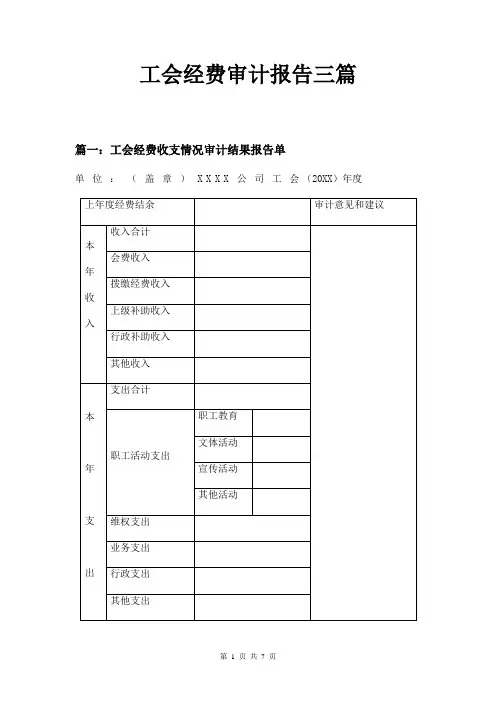 工会经费审计报告三篇

篇一：工会经费收支情况审计结果报告单

单位：（盖章）XXXX公司工会（20XX）年度

| 上年度经费结余 | | | | 审计意见和建议 |
|---|---|---|---|---|
| 本年收入 | 收入合计 | | | |
| | 会费收入 | | | |
| | 拨缴经费收入 | | | |
| | 上级补助收入 | | | |
| | 行政补助收入 | | | |
| | 其他收入 | | | |
| 本年支出 | 支出合计 | | | |
| | 职工活动支出 | 职工教育 | | |
| | | 文体活动 | | |
| | | 宣传活动 | | |
| | | 其他活动 | | |
| | 维权支出 | | | |
| | 业务支出 | | | |
| | 行政支出 | | | |
| | 其他支出 | | | |

第 1 页 共 7 页